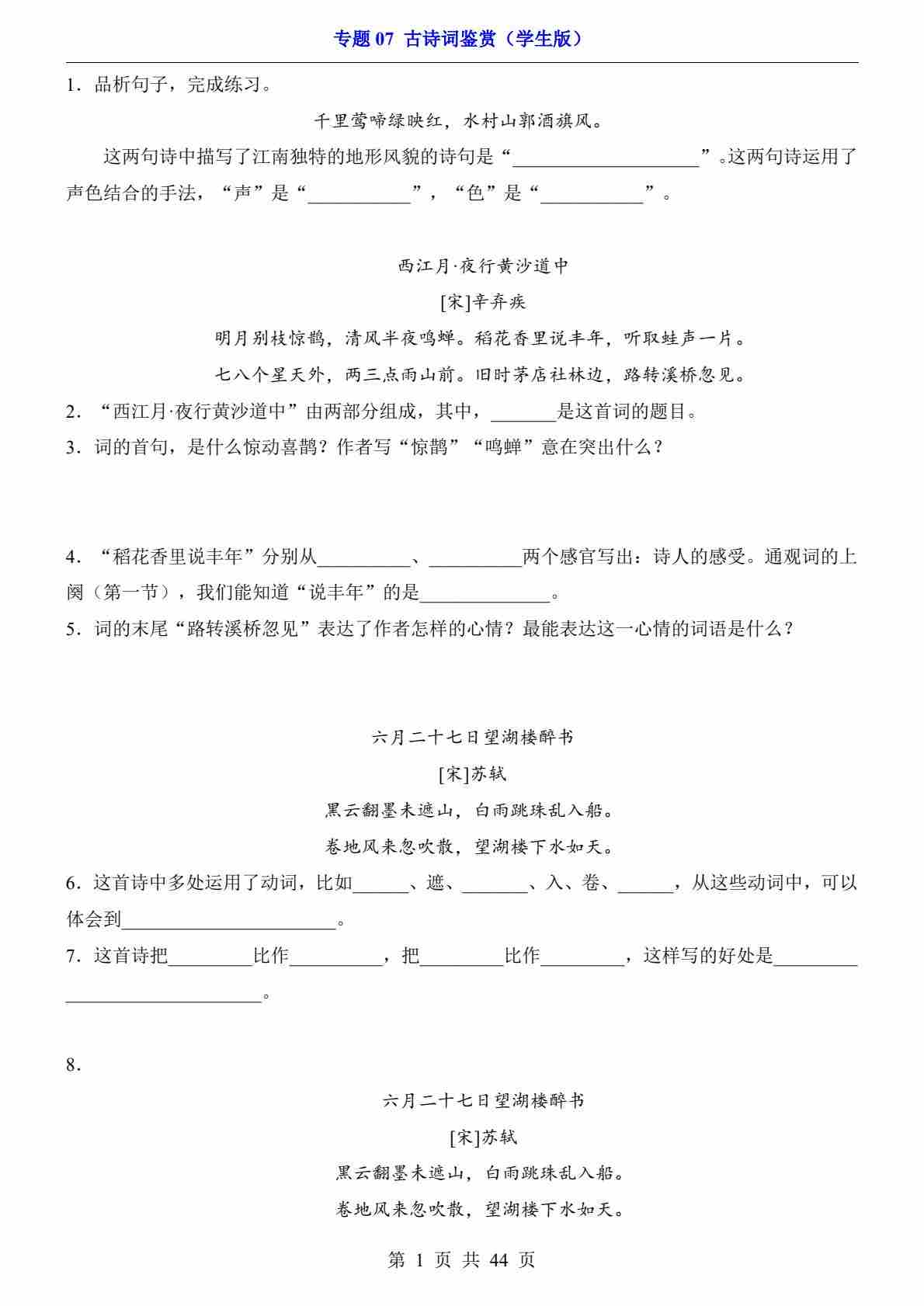 专题 07 古诗词鉴赏（学生版）

1．品析句子，完成练习。

千里莺啼绿映红，水村山郭酒旗风。

这两句诗中描写了江南独特的地形风貌的诗句是“____________________”。这两句诗运用了声色结合的手法，“声”是“___________”，“色”是“___________”。

西江月·夜行黄沙道中

[宋]辛弃疾

明月别枝惊鹊，清风半夜鸣蝉。稻花香里说丰年，听取蛙声一片。

七八个星天外，两三点雨山前。旧时茅店社林边，路转溪桥忽见。

2．“西江月·夜行黄沙道中”由两部分组成，其中，_______是这首词的题目。

3．词的首句，是什么惊动喜鹊？作者写“惊鹊”“鸣蝉”意在突出什么？

4．“稻花香里说丰年”分别从__________、__________两个感官写出：诗人的感受。通观词的上阕（第一节），我们能知道“说丰年”的是______________。

5．词的末尾“路转溪桥忽见”表达了作者怎样的心情？最能表达这一心情的词语是什么？

六月二十七日望湖楼醉书

[宋]苏轼

黑云翻墨未遮山，白雨跳珠乱入船。

卷地风来忽吹散，望湖楼下水如天。

6．这首诗中多处运用了动词，比如______、遮、_______、入、卷、______，从这些动词中，可以体会到_______________________。

7．这首诗把_________比作__________，把_________比作_________，这样写的好处是______________________________。

8．

六月二十七日望湖楼醉书

[宋]苏轼

黑云翻墨未遮山，白雨跳珠乱入船。

卷地风来忽吹散，望湖楼下水如天。

第 1 页 共 44 页